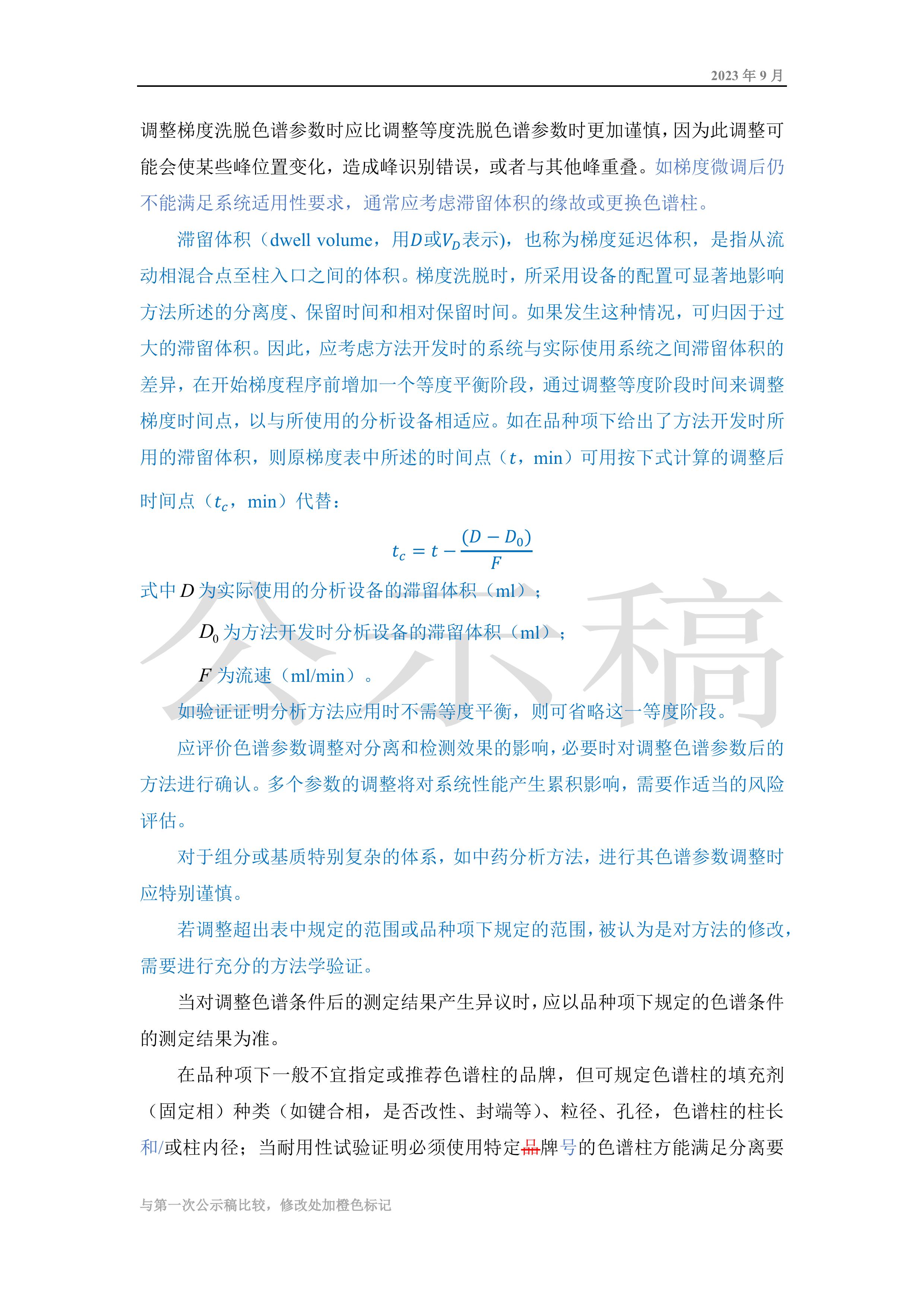 2023 年 9 月

调整梯度洗脱色谱参数时应比调整等度洗脱色谱参数时更加谨慎，因为此调整可能会使某些峰位置变化，造成峰识别错误，或者与其他峰重叠。如梯度微调后仍不能满足系统适用性要求，通常应考虑滞留体积的缘故或更换色谱柱。

滞留体积（dwell volume，用$D$或$V_D$表示），也称为梯度延迟体积，是指从流动相混合点至柱入口之间的体积。梯度洗脱时，所采用设备的配置可显著地影响方法所述的分离度、保留时间和相对保留时间。如果发生这种情况，可归因于过大的滞留体积。因此，应考虑方法开发时的系统与实际使用系统之间滞留体积的差异，在开始梯度程序前增加一个等度平衡阶段，通过调整等度阶段时间来调整梯度时间点，以与所使用的分析设备相适应。如在品种项下给出了方法开发时所用的滞留体积，则原梯度表中所述的时间点（$t$，min）可用按下式计算的调整后时间点（$t_c$，min）代替：

$t_c = t - \frac{(D - D_0)}{F}$

式中 $D$ 为实际使用的分析设备的滞留体积（ml）；

$D_0$ 为方法开发时分析设备的滞留体积（ml）；

$F$ 为流速（ml/min）。

如验证证明分析方法应用时不需等度平衡，则可省略这一等度阶段。

应评价色谱参数调整对分离和检测效果的影响，必要时对调整色谱参数后的方法进行确认。多个参数的调整将对系统性能产生累积影响，需要作适当的风险评估。

对于组分或基质特别复杂的体系，如中药分析方法，进行其色谱参数调整时应特别谨慎。

若调整超出表中规定的范围或品种项下规定的范围，被认为是对方法的修改，需要进行充分的方法学验证。

当对调整色谱条件后的测定结果产生异议时，应以品种项下规定的色谱条件的测定结果为准。

在品种项下一般不宜指定或推荐色谱柱的品牌，但可规定色谱柱的填充剂（固定相）种类（如键合相，是否改性、封端等）、粒径、孔径，色谱柱的柱长和/或柱内径；当耐用性试验证明必须使用特定品牌号的色谱柱方能满足分离要

公示稿

与第一次公示稿比较，修改处加橙色标记